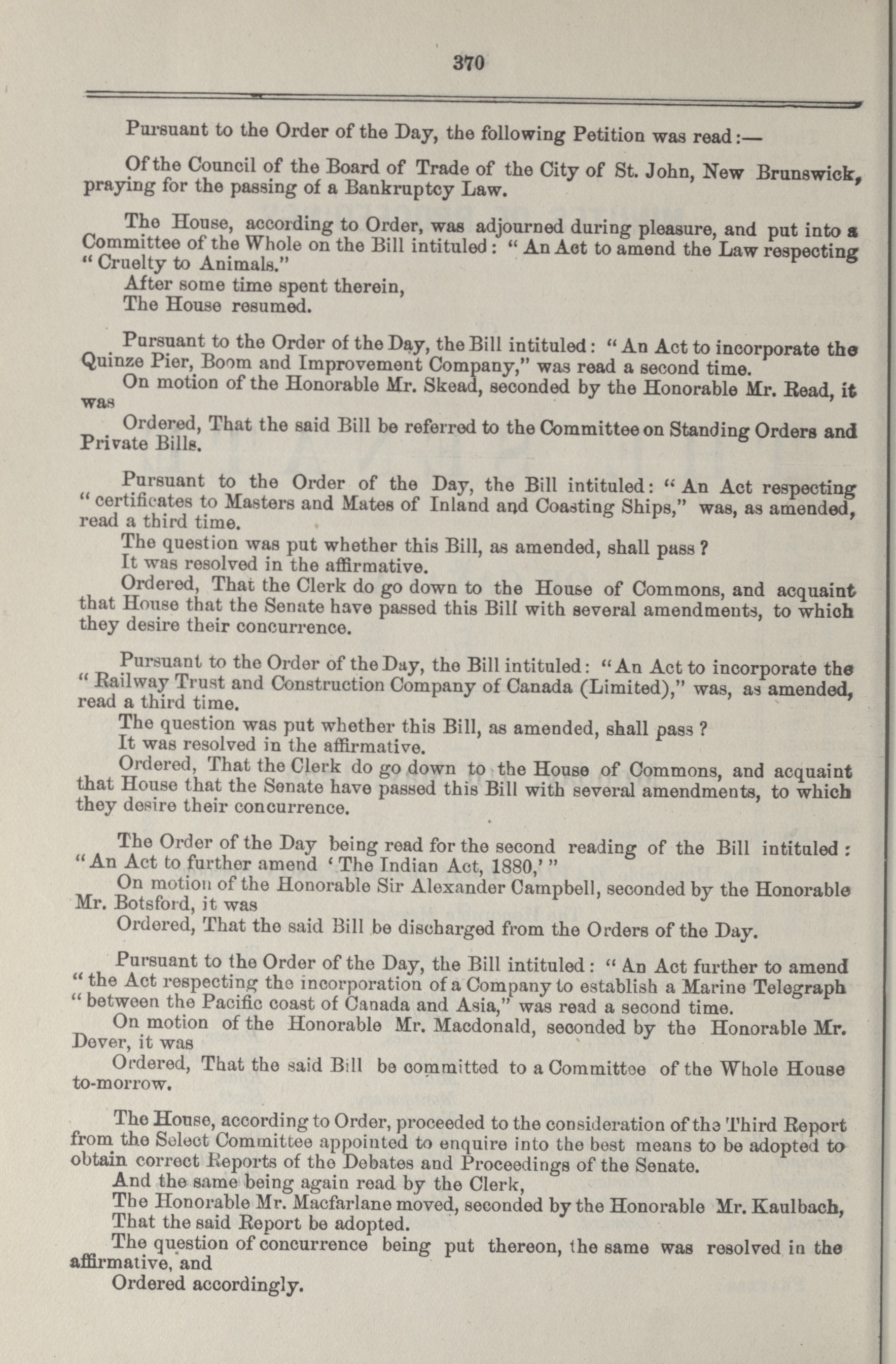 370

Pursuant to the Order of the Day, the following Petition was read:—

Of the Council of the Board of Trade of the City of St. John, New Brunswick, praying for the passing of a Bankruptcy Law.

The House, according to Order, was adjourned during pleasure, and put into a Committee of the Whole on the Bill intituled: "An Act to amend the Law respecting "Cruelty to Animals."

After some time spent therein,

The House resumed.

Pursuant to the Order of the Day, the Bill intituled: "An Act to incorporate the Quinze Pier, Boom and Improvement Company," was read a second time.

On motion of the Honorable Mr. Skead, seconded by the Honorable Mr. Read, it was

Ordered, That the said Bill be referred to the Committee on Standing Orders and Private Bills.

Pursuant to the Order of the Day, the Bill intituled: "An Act respecting "certificates to Masters and Mates of Inland and Coasting Ships," was, as amended, read a third time.

The question was put whether this Bill, as amended, shall pass?

It was resolved in the affirmative.

Ordered, That the Clerk do go down to the House of Commons, and acquaint that House that the Senate have passed this Bill with several amendments, to which they desire their concurrence.

Pursuant to the Order of the Day, the Bill intituled: "An Act to incorporate the "Railway Trust and Construction Company of Canada (Limited)," was, as amended, read a third time.

The question was put whether this Bill, as amended, shall pass?

It was resolved in the affirmative.

Ordered, That the Clerk do go down to the House of Commons, and acquaint that House that the Senate have passed this Bill with several amendments, to which they desire their concurrence.

The Order of the Day being read for the second reading of the Bill intituled: "An Act to further amend 'The Indian Act, 1880,'"

On motion of the Honorable Sir Alexander Campbell, seconded by the Honorable Mr. Botsford, it was

Ordered, That the said Bill be discharged from the Orders of the Day.

Pursuant to the Order of the Day, the Bill intituled: "An Act further to amend "the Act respecting the incorporation of a Company to establish a Marine Telegraph "between the Pacific coast of Canada and Asia," was read a second time.

On motion of the Honorable Mr. Macdonald, seconded by the Honorable Mr. Dever, it was

Ordered, That the said Bill be committed to a Committee of the Whole House to-morrow.

The House, according to Order, proceeded to the consideration of the Third Report from the Select Committee appointed to enquire into the best means to be adopted to obtain correct Reports of the Debates and Proceedings of the Senate.

And the same being again read by the Clerk,

The Honorable Mr. Macfarlane moved, seconded by the Honorable Mr. Kaulbach, That the said Report be adopted.

The question of concurrence being put thereon, the same was resolved in the affirmative, and

Ordered accordingly.